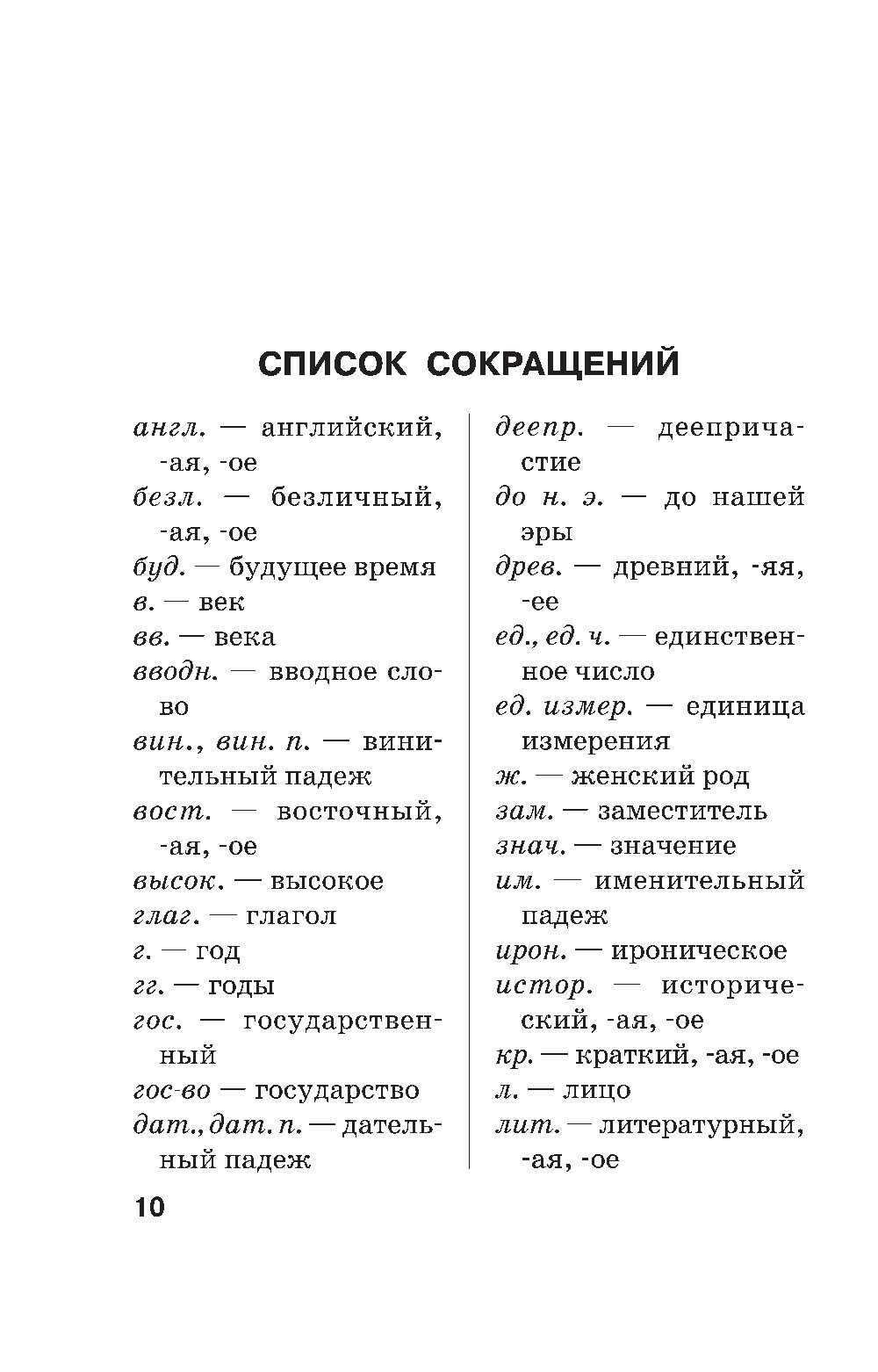 СПИСОК СОКРАЩЕНИЙ

англ. — английский, -ая, -ое
безл. — безличный, -ая, -ое
буд. — будущее время
в. — век
вв. — века
вводн. — вводное слово
вин., вин. п. — винительный падеж
вост. — восточный, -ая, -ое
высок. — высокое
глаг. — глагол
г. — год
гг. — годы
гос. — государственный
гос-во — государство
дат., дат. п. — дательный падеж

деепр. — деепричастие
до н. э. — до нашей эры
древ. — древний, -яя, -ее
ед., ед. ч. — единственное число
ед. измер. — единица измерения
ж. — женский род
зам. — заместитель
знач. — значение
им. — именительный падеж
ирон. — ироническое
истор. — исторический, -ая, -ое
кр. — краткий, -ая, -ое
л. — лицо
лит. — литературный, -ая, -ое

10